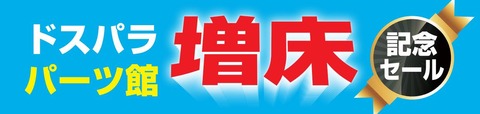 ドスパラ
パーツ館

増床

記念
セール